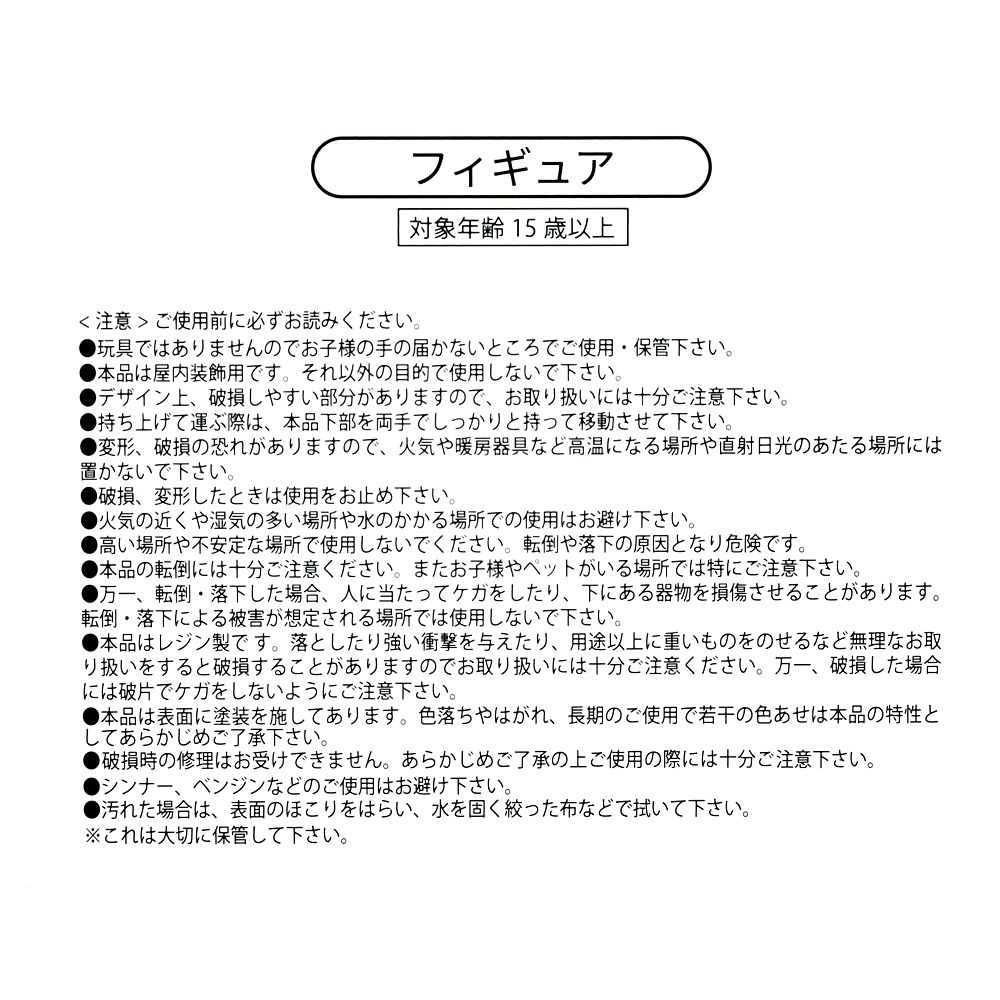 フィギュア

対象年齢 15 歳以上

< 注意 > ご使用前に必ずお読みください。
●玩具ではありませんのでお子様の手の届かないところでご使用・保管下さい。
●本品は屋内装飾用です。それ以外の目的で使用しないで下さい。
●デザイン上、破損しやすい部分がありますので、お取り扱いには十分ご注意下さい。
●持ち上げて運ぶ際は、本品下部を両手でしっかりと持って移動させて下さい。
●変形、破損の恐れがありますので、火気や暖房器具など高温になる場所や直射日光のあたる場所には置かないで下さい。
●破損、変形したときは使用をお止め下さい。
●火気の近くや湿気の多い場所や水のかかる場所での使用はお避け下さい。
●高い場所や不安定な場所で使用しないでください。転倒や落下の原因となり危険です。
●本品の転倒には十分ご注意ください。またお子様やペットがいる場所では特にご注意下さい。
●万一、転倒・落下した場合、人に当たってケガをしたり、下にある器物を損傷させることがあります。転倒・落下による被害が想定される場所では使用しないで下さい。
●本品はレジン製です。落としたり強い衝撃を与えたり、用途以上に重いものをのせるなど無理なお取り扱いをすると破損することがありますのでお取り扱いには十分ご注意ください。万一、破損した場合には破片でケガをしないようにご注意下さい。
●本品は表面に塗装を施してあります。色落ちやはがれ、長期のご使用で若干の色あせは本品の特性としてあらかじめご了承下さい。
●破損時の修理はお受けできません。あらかじめご了承の上ご使用の際には十分ご注意下さい。
●シンナー、ベンジンなどのご使用はお避け下さい。
●汚れた場合は、表面のほこりをはらい、水を固く絞った布などで拭いて下さい。
※これは大切に保管して下さい。